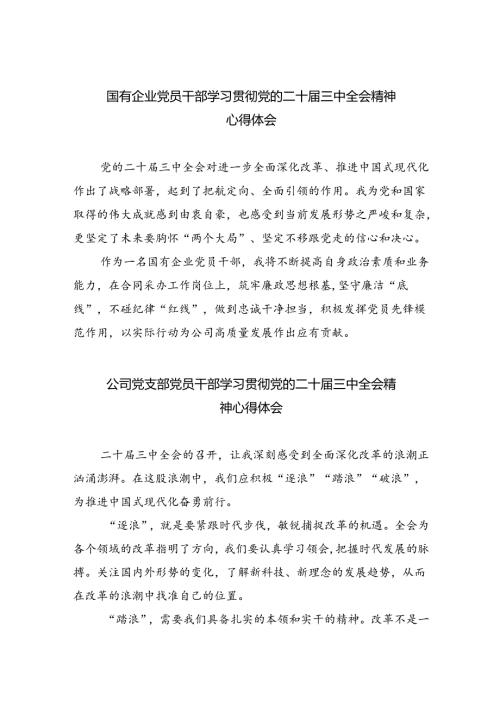 国有企业党员干部学习贯彻党的二十届三中全会精神心得体会

党的二十届三中全会对进一步全面深化改革、推进中国式现代化作出了战略部署，起到了把航定向、全面引领的作用。我为党和国家取得的伟大成就感到由衷自豪，也感受到当前发展形势之严峻和复杂，更坚定了未来要胸怀“两个大局”、坚定不移跟党走的信心和决心。

作为一名国有企业党员干部，我将不断提高自身政治素质和业务能力，在合同采办工作岗位上，筑牢廉政思想根基，坚守廉洁“底线”，不碰纪律“红线”，做到忠诚干净担当，积极发挥党员先锋模范作用，以实际行动为公司高质量发展作出应有贡献。

公司党支部党员干部学习贯彻党的二十届三中全会精神心得体会

二十届三中全会的召开，让我深刻感受到全面深化改革的浪潮正汹涌澎湃。在这股浪潮中，我们应积极“逐浪”“踏浪”“破浪”，为推进中国式现代化奋勇前行。

“逐浪”，就是要紧跟时代步伐，敏锐捕捉改革的机遇。全会为各个领域的改革指明了方向，我们要认真学习领会，把握时代发展的脉搏。关注国内外形势的变化，了解新科技、新理念的发展趋势，从而在改革的浪潮中找准自己的位置。

“踏浪”，需要我们具备扎实的本领和实干的精神。改革不是一